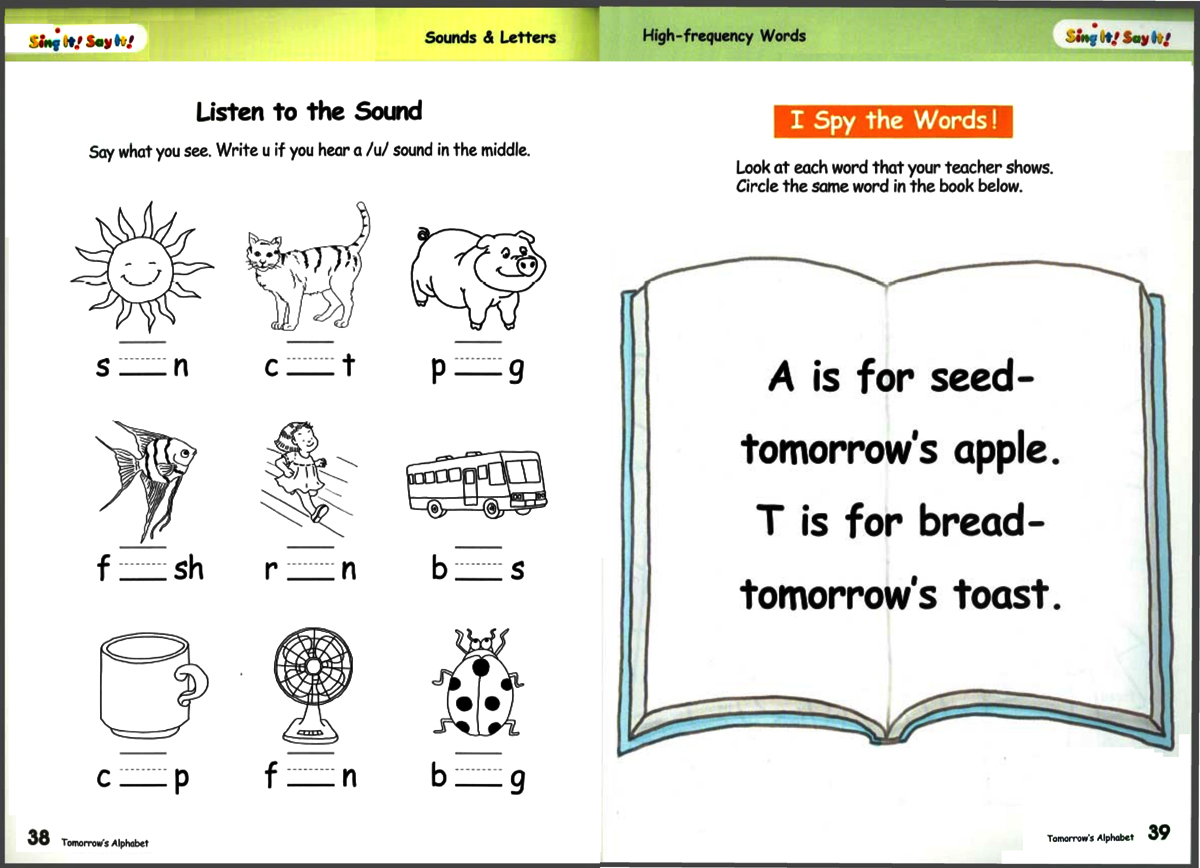 Sing It! Say It!

Sounds & Letters

Listen to the Sound

Say what you see. Write u if you hear a /u/ sound in the middle.

s ___ n
c ___ t
p ___ g

f ___ sh
r ___ n
b ___ s

c ___ p
f ___ n
b ___ g

38 Tomorrow's Alphabet

High-frequency Words

Sing It! Say It!

I Spy the Words!

Look at each word that your teacher shows.
Circle the same word in the book below.

A is for seed-
tomorrow's apple.
T is for bread-
tomorrow's toast.

Tomorrow's Alphabet 39